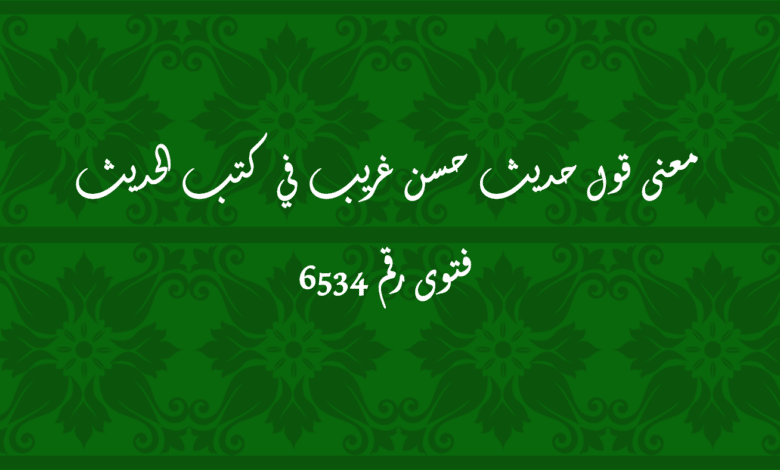 معنى قول حديث حسن غريب في كتب الحديث

فتوى رقم 6534